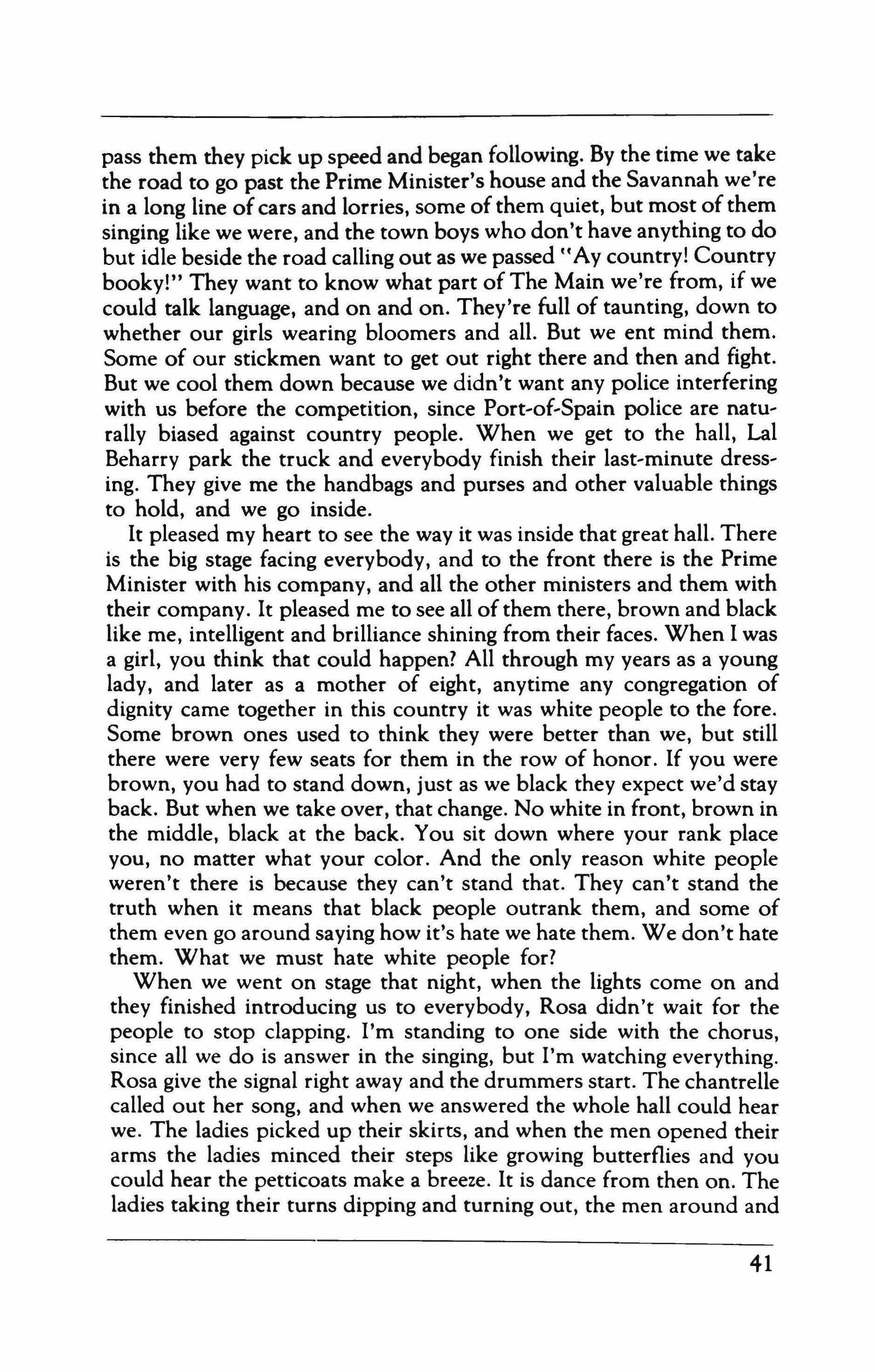 pass them they pick up speed and began following. By the time we take the road to go past the Prime Minister's house and the Savannah we're in a long line of cars and lorries, some of them quiet, but most of them singing like we were, and the town boys who don't have anything to do but idle beside the road calling out as we passed "Ay country! Country booky!" They want to know what part of The Main we're from, if we could talk language, and on and on. They're full of taunting, down to whether our girls wearing bloomers and all. But we ent mind them. Some of our stickmen want to get out right there and then and fight. But we cool them down because we didn't want any police interfering with us before the competition, since Port-of-Spain police are naturally biased against country people. When we get to the hall, Lal Beharry park the truck and everybody finish their last-minute dressing. They give me the handbags and purses and other valuable things to hold, and we go inside.

It pleased my heart to see the way it was inside that great hall. There is the big stage facing everybody, and to the front there is the Prime Minister with his company, and all the other ministers and them with their company. It pleased me to see all of them there, brown and black like me, intelligent and brilliance shining from their faces. When I was a girl, you think that could happen? All through my years as a young lady, and later as a mother of eight, anytime any congregation of dignity came together in this country it was white people to the fore. Some brown ones used to think they were better than we, but still there were very few seats for them in the row of honor. If you were brown, you had to stand down, just as we black they expect we'd stay back. But when we take over, that change. No white in front, brown in the middle, black at the back. You sit down where your rank place you, no matter what your color. And the only reason white people weren't there is because they can't stand that. They can't stand the truth when it means that black people outrank them, and some of them even go around saying how it's hate we hate them. We don't hate them. What we must hate white people for?

When we went on stage that night, when the lights come on and they finished introducing us to everybody, Rosa didn't wait for the people to stop clapping. I'm standing to one side with the chorus, since all we do is answer in the singing, but I'm watching everything. Rosa give the signal right away and the drummers start. The chantrelle called out her song, and when we answered the whole hall could hear we. The ladies picked up their skirts, and when the men opened their arms the ladies minced their steps like growing butterflies and you could hear the petticoats make a breeze. It is dance from then on. The ladies taking their turns dipping and turning out, the men around and

41